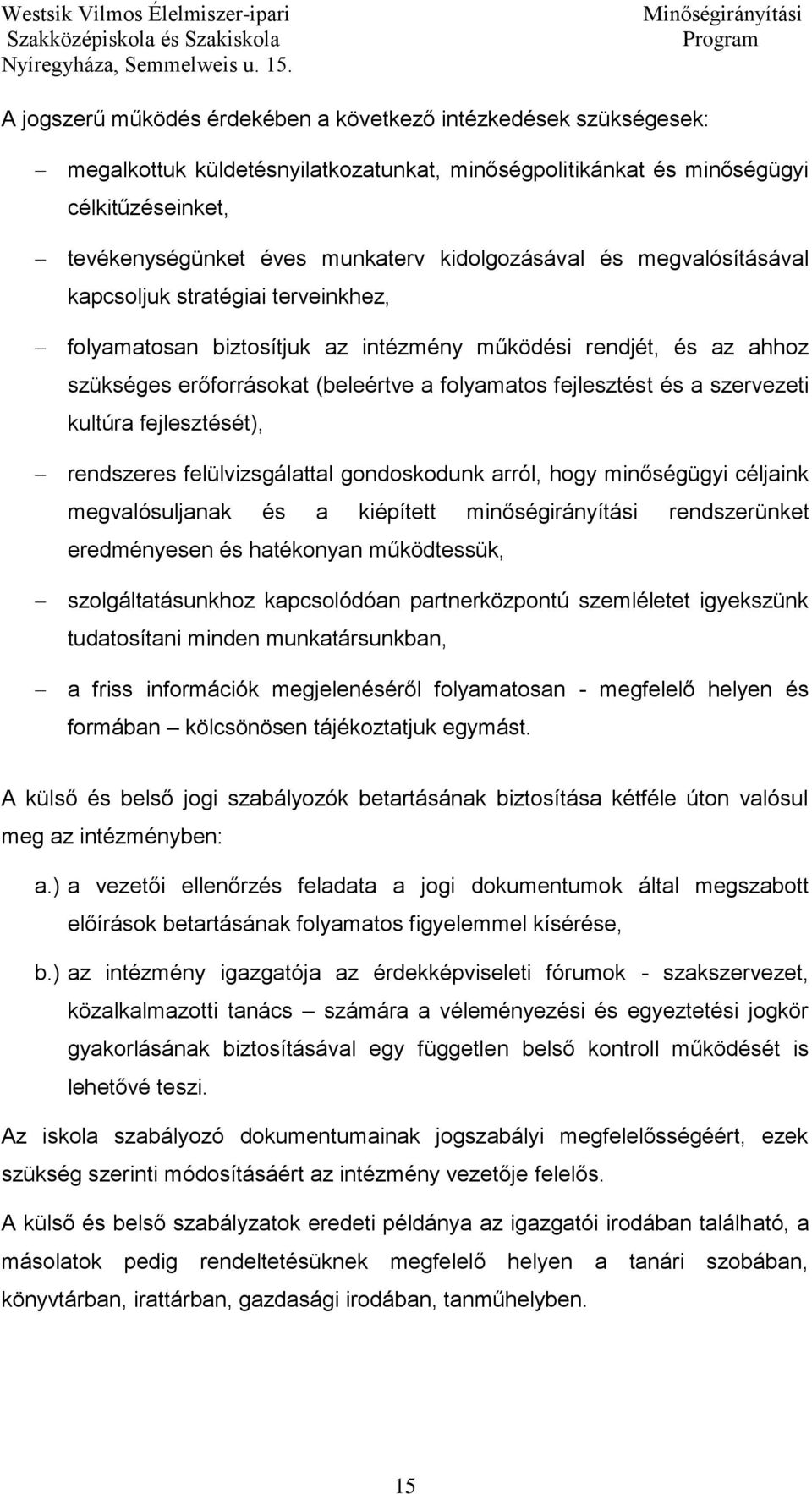 Westsik Vilmos Élelmiszer-ipari Szakközépiskola és Szakiskola Nyíregyháza, Semmelweis u. 15.

Minőségirányítási Program

A jogszerű működés érdekében a következő intézkedések szükségesek:

– megalkottuk küldetésnyilatkozatunkat, minőségpolitikánkat és minőségügyi célkitűzéseinket,

– tevékenységünket éves munkaterv kidolgozásával és megvalósításával kapcsoljuk stratégiai terveinkhez,

– folyamatosan biztosítjuk az intézmény működési rendjét, és az ahhoz szükséges erőforrásokat (beleértve a folyamatos fejlesztést és a szervezeti kultúra fejlesztését),

– rendszeres felülvizsgálattal gondoskodunk arról, hogy minőségügyi céljaink megvalósuljanak és a kiépített minőségirányítási rendszerünket eredményesen és hatékonyan működtessük,

– szolgáltatásunkhoz kapcsolódóan partnerközpontú szemléletet igyekszünk tudatosítani minden munkatársunkban,

– a friss információk megjelenéséről folyamatosan - megfelelő helyen és formában – kölcsönösen tájékoztatjuk egymást.

A külső és belső jogi szabályozók betartásának biztosítása kétféle úton valósul meg az intézményben:

a.) a vezetői ellenőrzés feladata a jogi dokumentumok által megszabott előírások betartásának folyamatos figyelemmel kísérése,

b.) az intézmény igazgatója az érdekképviseleti fórumok - szakszervezet, közalkalmazotti tanács – számára a véleményezési és egyeztetési jogkör gyakorlásának biztosításával egy független belső kontroll működését is lehetővé teszi.

Az iskola szabályozó dokumentumainak jogszabályi megfelelősségéért, ezek szükség szerinti módosításáért az intézmény vezetője felelős.

A külső és belső szabályzatok eredeti példánya az igazgatói irodában található, a másolatok pedig rendeltetésüknek megfelelő helyen a tanári szobában, könyvtárban, irattárban, gazdasági irodában, tanműhelyben.

15